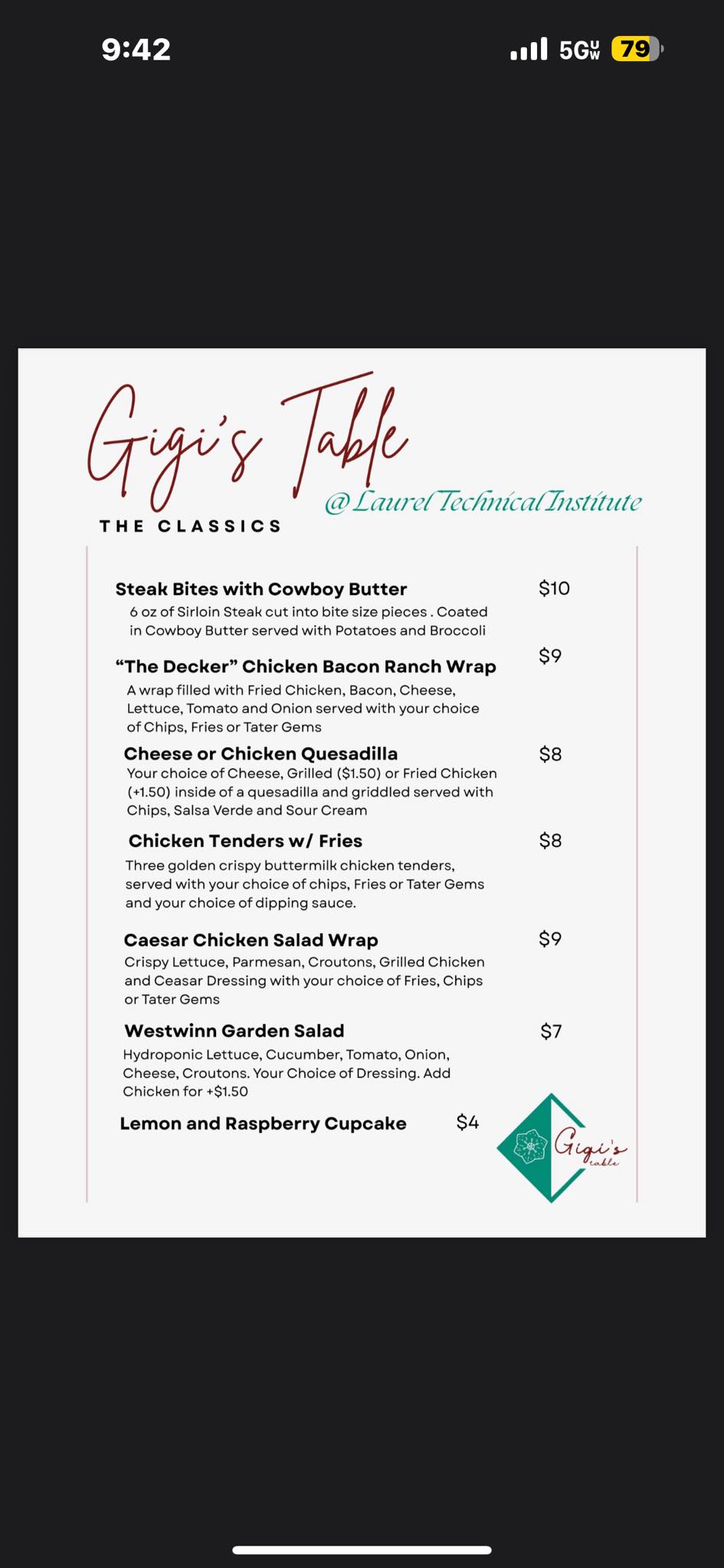 9:42

5G UW 79

Gigi's Table

@Laurel Technical Institute

THE CLASSICS

Steak Bites with Cowboy Butter $10
6 oz of Sirloin Steak cut into bite size pieces . Coated in Cowboy Butter served with Potatoes and Broccoli

"The Decker" Chicken Bacon Ranch Wrap $9
A wrap filled with Fried Chicken, Bacon, Cheese, Lettuce, Tomato and Onion served with your choice of Chips, Fries or Tater Gems

Cheese or Chicken Quesadilla $8
Your choice of Cheese, Grilled ($1.50) or Fried Chicken (+1.50) inside of a quesadilla and griddled served with Chips, Salsa Verde and Sour Cream

Chicken Tenders w/ Fries $8
Three golden crispy buttermilk chicken tenders, served with your choice of chips, Fries or Tater Gems and your choice of dipping sauce.

Caesar Chicken Salad Wrap $9
Crispy Lettuce, Parmesan, Croutons, Grilled Chicken and Ceasar Dressing with your choice of Fries, Chips or Tater Gems

Westwinn Garden Salad $7
Hydroponic Lettuce, Cucumber, Tomato, Onion, Cheese, Croutons. Your Choice of Dressing. Add Chicken for +$1.50

Lemon and Raspberry Cupcake $4

Gigi's table